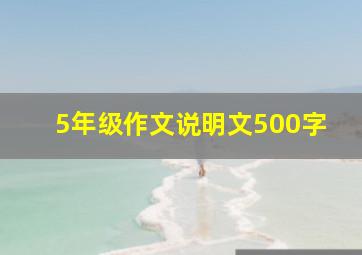 5年级作文说明文500字